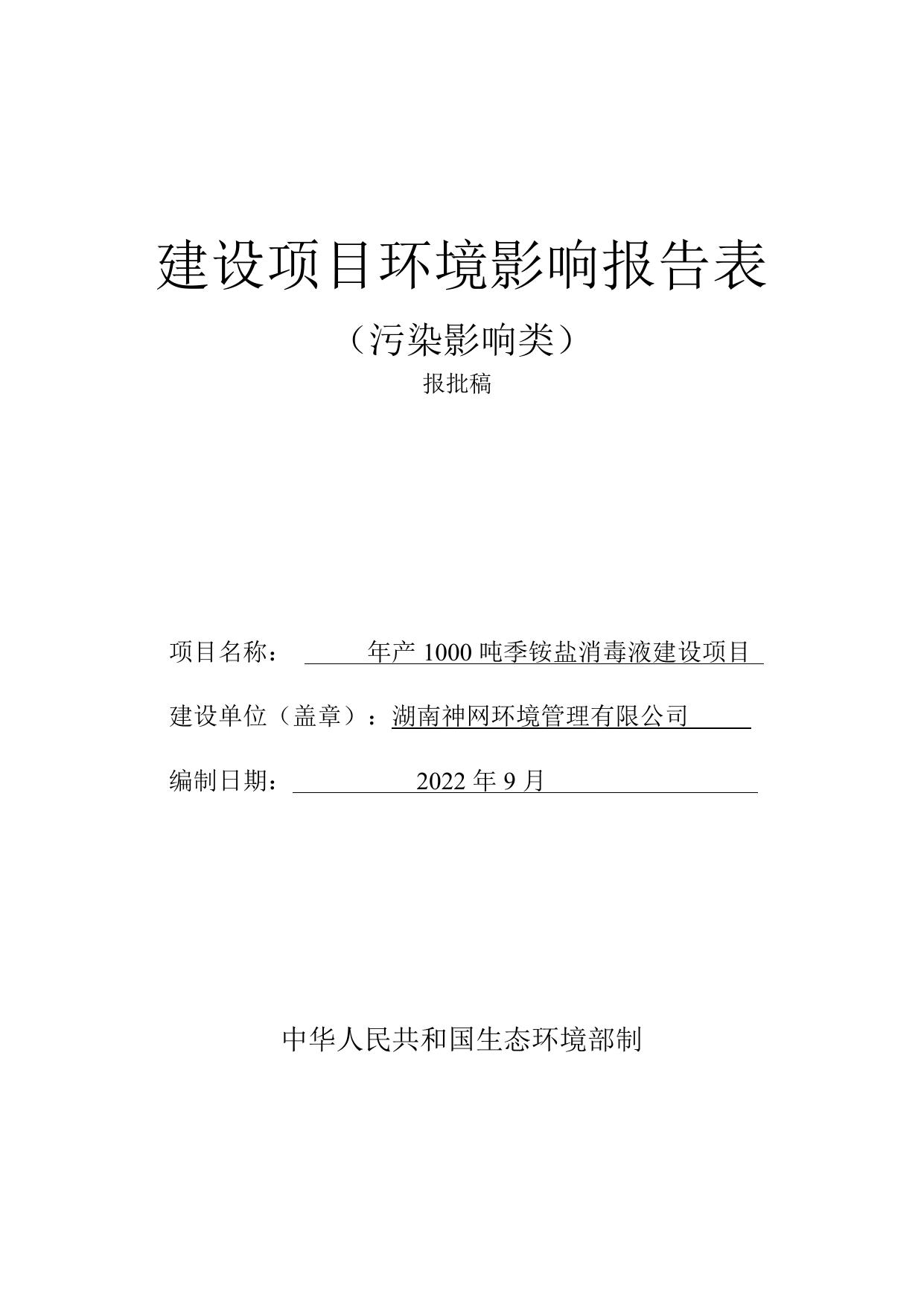 建设项目环境影响报告表

（污染影响类）

报批稿

项目名称： 年产 1000 吨季铵盐消毒液建设项目

建设单位（盖章）：湖南神网环境管理有限公司

编制日期： 2022 年 9 月

中华人民共和国生态环境部制